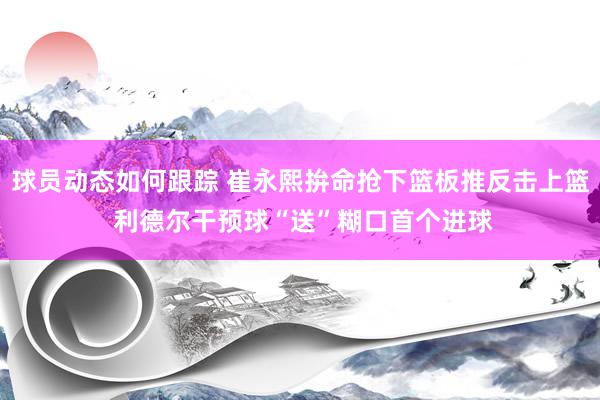 球员动态如何跟踪 崔永熙拚命抢下篮板推反击上篮 利德尔干预球“送”糊口首个进球